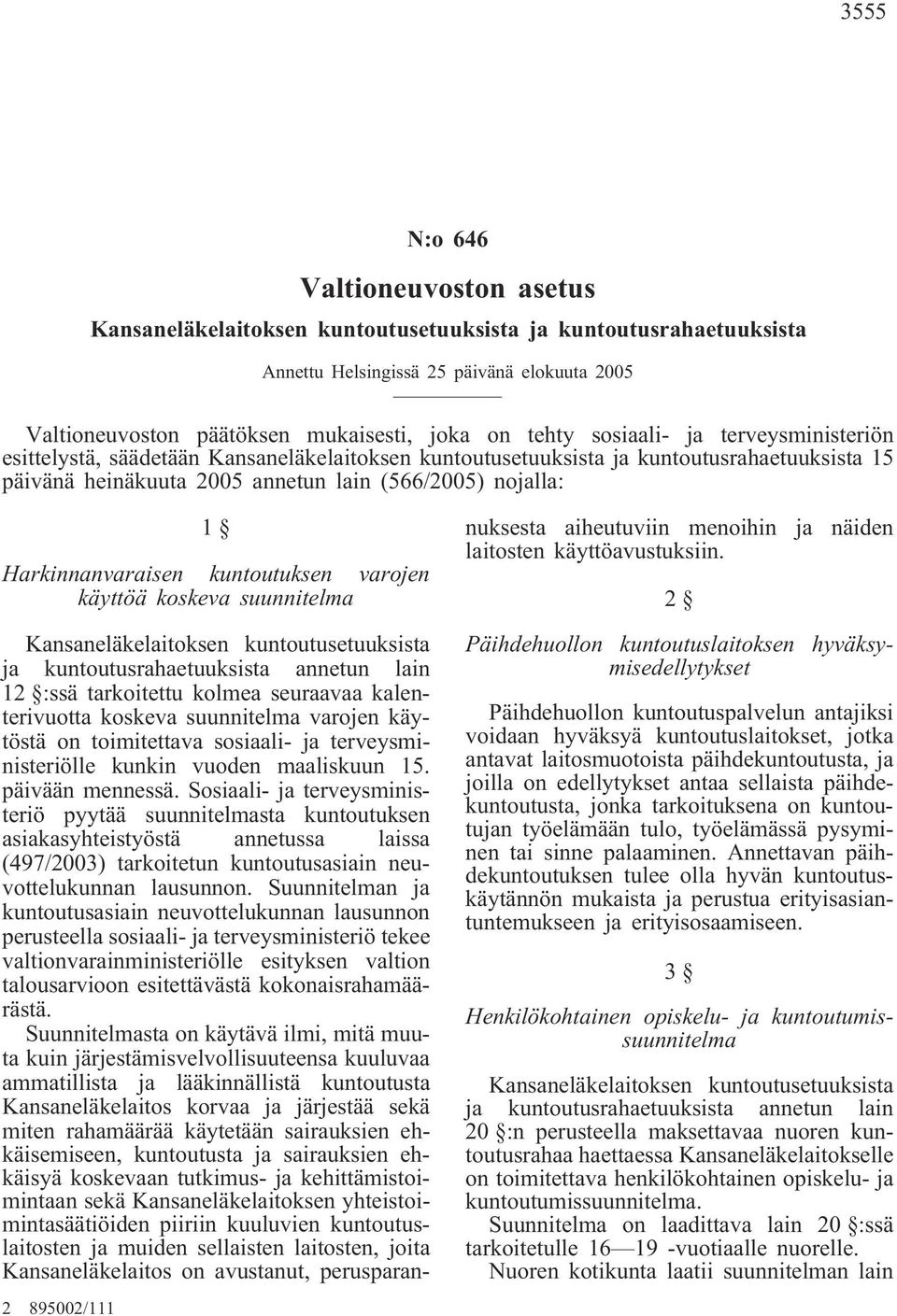 3555

N:o 646

Valtioneuvoston asetus

Kansaneläkelaitoksen kuntoutusetuuksista ja kuntoutusrahaetuuksista

Annettu Helsingissä 25 päivänä elokuuta 2005

Valtioneuvoston päätöksen mukaisesti, joka on tehty sosiaali- ja terveysministeriön esittelystä, säädetään Kansaneläkelaitoksen kuntoutusetuuksista ja kuntoutusrahaetuuksista 15 päivänä heinäkuuta 2005 annetun lain (566/2005) nojalla:

1 §

Harkinnanvaraisen kuntoutuksen varojen käyttöä koskeva suunnitelma

Kansaneläkelaitoksen kuntoutusetuuksista ja kuntoutusrahaetuuksista annetun lain 12 §:ssä tarkoitettu kolmea seuraavaa kalenterivuotta koskeva suunnitelma varojen käytöstä on toimitettava sosiaali- ja terveysministeriölle kunkin vuoden maaliskuun 15. päivään mennessä. Sosiaali- ja terveysministeriö pyytää suunnitelmasta kuntoutuksen asiakasyhteistyöstä annetussa laissa (497/2003) tarkoitetun kuntoutusasiain neuvottelukunnan lausunnon. Suunnitelman ja kuntoutusasiain neuvottelukunnan lausunnon perusteella sosiaali- ja terveysministeriö tekee valtionvarainministeriölle esityksen valtion talousarvioon esitettävästä kokonaisrahamäärästä.

Suunnitelmasta on käytävä ilmi, mitä muuta kuin järjestämisvelvollisuuteensa kuuluvaa ammatillista ja lääkinnällistä kuntoutusta Kansaneläkelaitos korvaa ja järjestää sekä miten rahamäärää käytetään sairauksien ehkäisemiseen, kuntoutusta ja sairauksien ehkäisyä koskevaan tutkimus- ja kehittämistoimintaan sekä Kansaneläkelaitoksen yhteistoimintasäätiöiden piiriin kuuluvien kuntoutuslaitosten ja muiden sellaisten laitosten, joita Kansaneläkelaitos on avustanut, perusparannuksesta aiheutuviin menoihin ja näiden laitosten käyttöavustuksiin.

2 §

Päihdehuollon kuntoutuslaitoksen hyväksymisedellytykset

Päihdehuollon kuntoutuspalvelun antajiksi voidaan hyväksyä kuntoutuslaitokset, jotka antavat laitosmuotoista päihdekuntoutusta, ja joilla on edellytykset antaa sellaista päihdekuntoutusta, jonka tarkoituksena on kuntoutujan työelämään tulo, työelämässä pysyminen tai sinne palaaminen. Annettavan päihdekuntoutuksen tulee olla hyvän kuntoutuskäytännön mukaista ja perustua erityisasiantuntemukseen ja erityisosaamiseen.

3 §

Henkilökohtainen opiskelu- ja kuntoutumissuunnitelma

Kansaneläkelaitoksen kuntoutusetuuksista ja kuntoutusrahaetuuksista annetun lain 20 §:n perusteella maksettavaa nuoren kuntoutusrahaa haettaessa Kansaneläkelaitokselle on toimitettava henkilökohtainen opiskelu- ja kuntoutumissuunnitelma.

Suunnitelma on laadittava lain 20 §:ssä tarkoitetulle 16—19 -vuotiaalle nuorelle.

Nuoren kotikunta laatii suunnitelman lain

2 895002/111